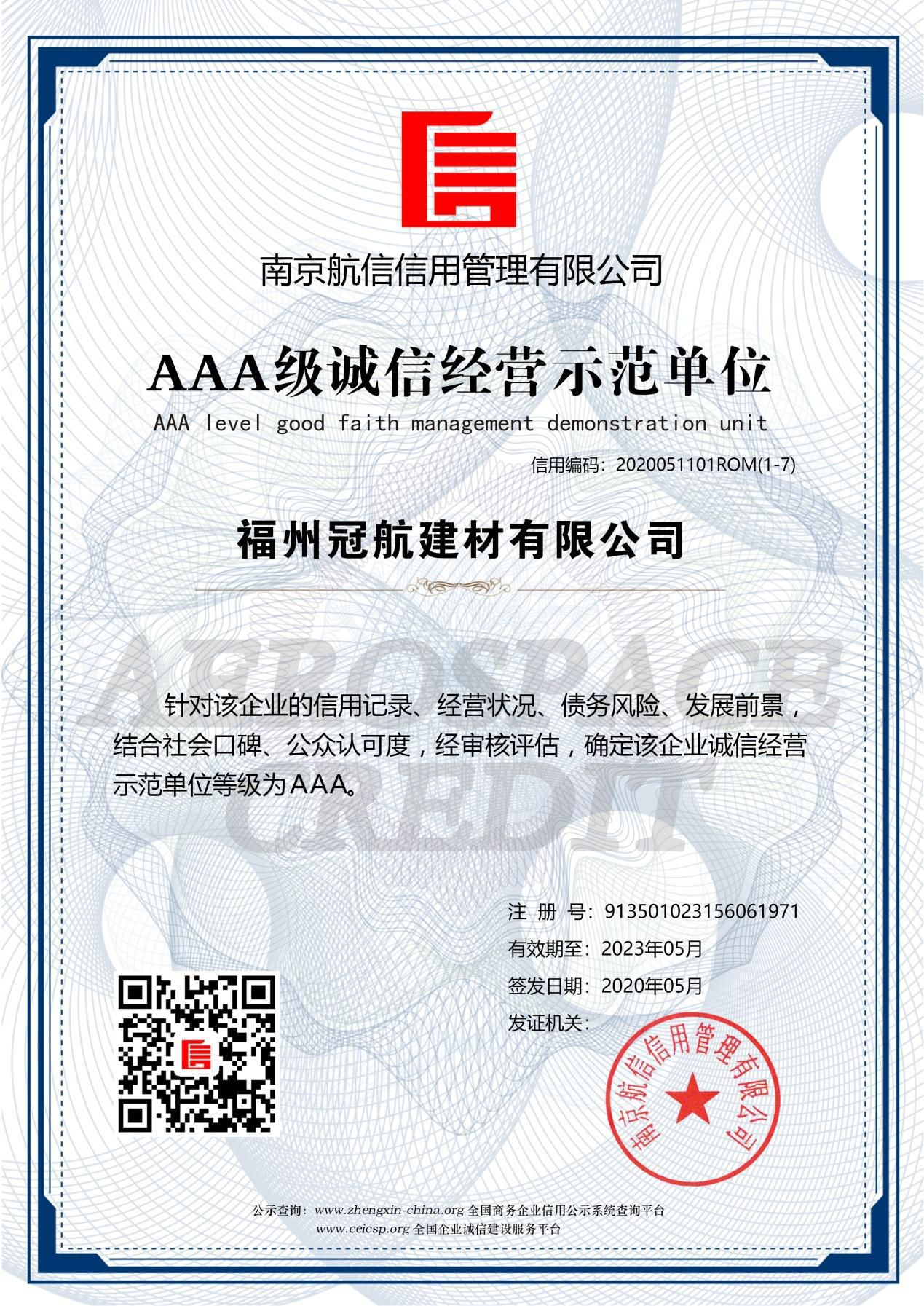 南京航信信用管理有限公司

AAA级诚信经营示范单位

AAA level good faith management demonstration unit

信用编码：2020051101ROM(1-7)

福州冠航建材有限公司

AEROSPACE CREDIT

针对该企业的信用记录、经营状况、债务风险、发展前景，结合社会口碑、公众认可度，经审核评估，确定该企业诚信经营示范单位等级为AAA。

注 册 号：913501023156061971

有效期至：2023年05月

签发日期：2020年05月

发证机关：

南京航信信用管理有限公司

公示查询：www.zhengxin-china.org 全国商务企业信用公示系统查询平台
www.ceicsp.org 全国企业诚信建设服务平台